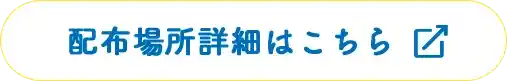 配布場所詳細はこちら